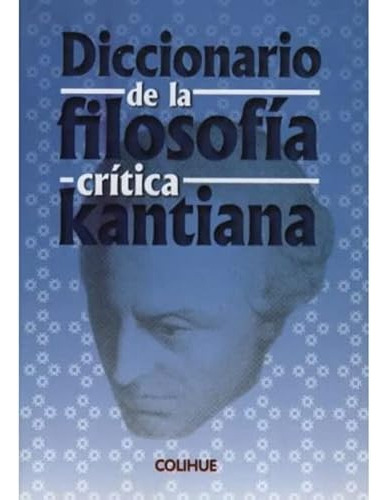 Diccionario
de la
filosofía
crítica
kantiana

COLIHUE